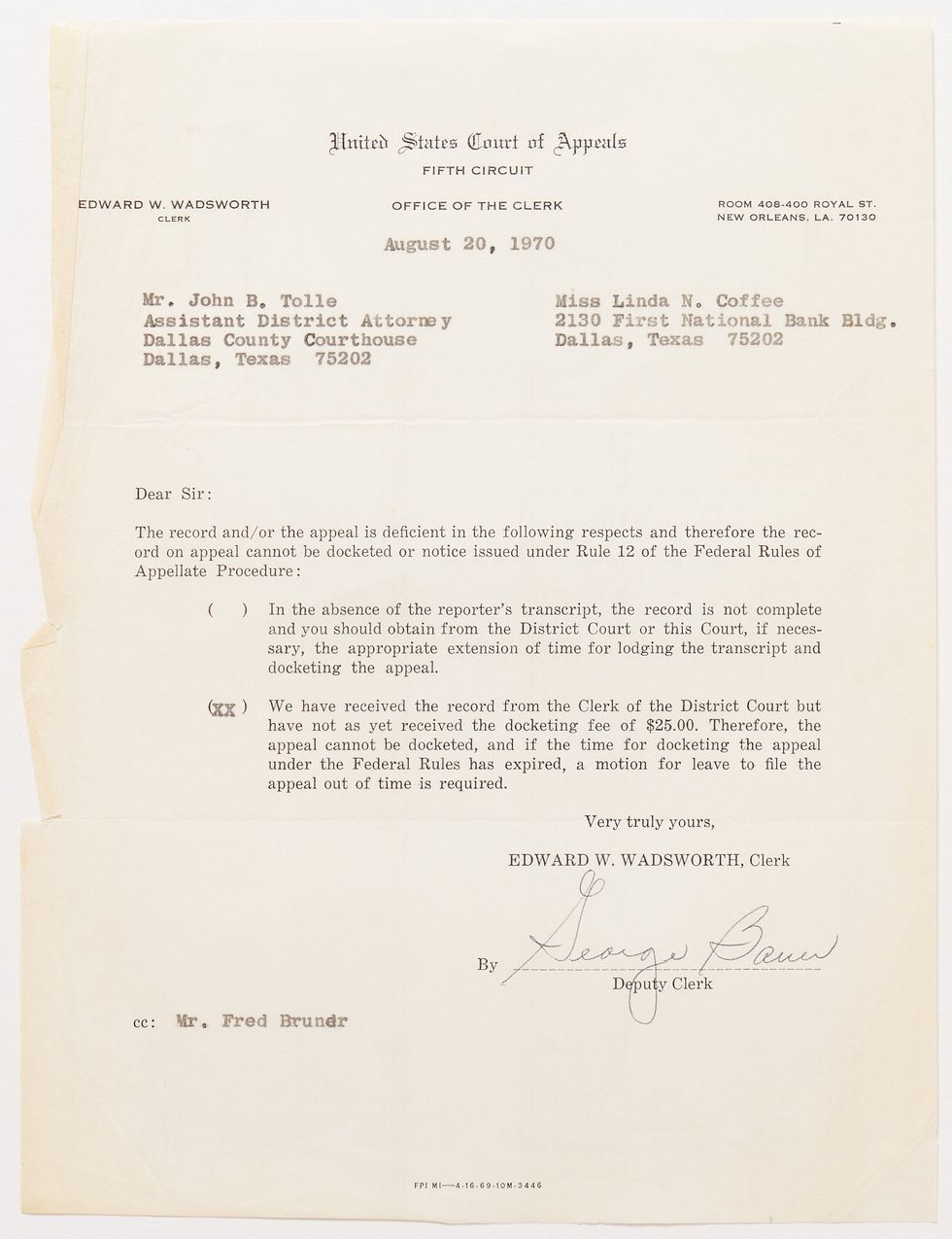 United States Court of Appeals
FIFTH CIRCUIT

EDWARD W. WADSWORTH
CLERK

OFFICE OF THE CLERK

ROOM 408-400 ROYAL ST.
NEW ORLEANS, LA. 70130

August 20, 1970

Mr. John B. Tolle
Assistant District Attorney
Dallas County Courthouse
Dallas, Texas 75202

Miss Linda N. Coffee
2130 First National Bank Bldg.
Dallas, Texas 75202

Dear Sir:

The record and/or the appeal is deficient in the following respects and therefore the record on appeal cannot be docketed or notice issued under Rule 12 of the Federal Rules of Appellate Procedure:

( ) In the absence of the reporter's transcript, the record is not complete and you should obtain from the District Court or this Court, if necessary, the appropriate extension of time for lodging the transcript and docketing the appeal.

(XX) We have received the record from the Clerk of the District Court but have not as yet received the docketing fee of $25.00. Therefore, the appeal cannot be docketed, and if the time for docketing the appeal under the Federal Rules has expired, a motion for leave to file the appeal out of time is required.

Very truly yours,

EDWARD W. WADSWORTH, Clerk

By George Bauer
Deputy Clerk

cc: Mr. Fred Brundr

FPI MI—4-16-69-10M-3446